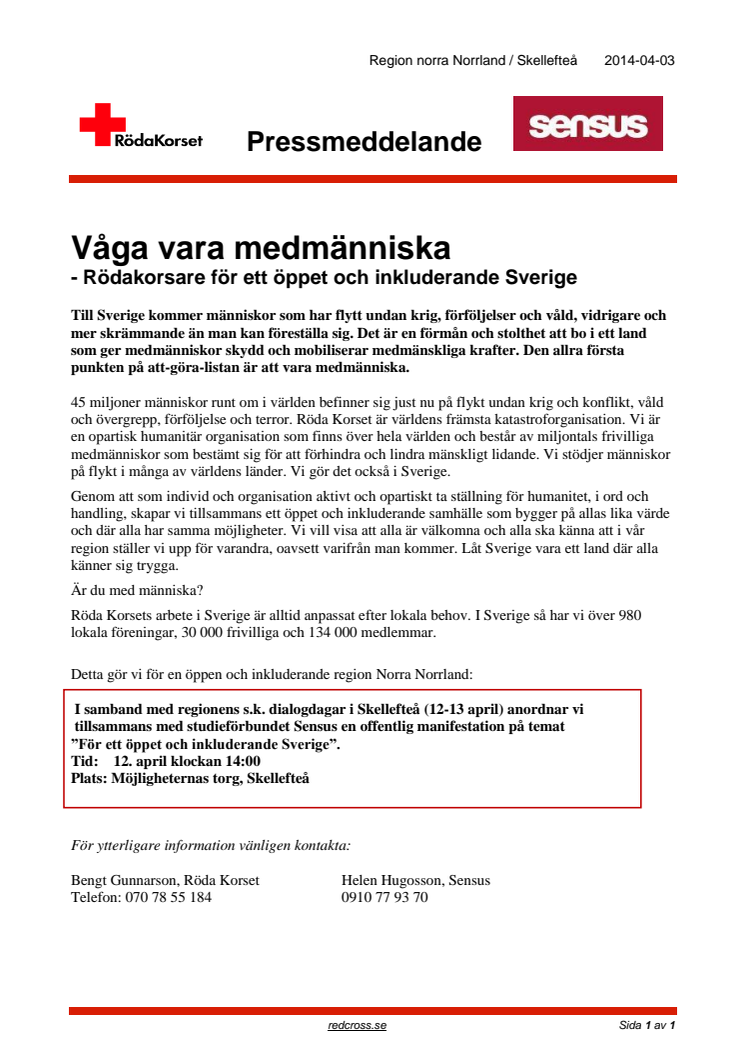 Region norra Norrland / Skellefteå 2014-04-03

RödaKorset

Pressmeddelande

sensus

Våga vara medmänniska
- Rödakorsare för ett öppet och inkluderande Sverige

Till Sverige kommer människor som har flytt undan krig, förföljelser och våld, vidrigare och mer skrämmande än man kan föreställa sig. Det är en förmån och stolthet att bo i ett land som ger medmänniskor skydd och mobiliserar medmänskliga krafter. Den allra första punkten på att-göra-listan är att vara medmänniska.

45 miljoner människor runt om i världen befinner sig just nu på flykt undan krig och konflikt, våld och övergrepp, förföljelse och terror. Röda Korset är världens främsta katastroforganisation. Vi är en opartisk humanitär organisation som finns över hela världen och består av miljontals frivilliga medmänniskor som bestämt sig för att förhindra och lindra mänskligt lidande. Vi stödjer människor på flykt i många av världens länder. Vi gör det också i Sverige.

Genom att som individ och organisation aktivt och opartiskt ta ställning för humanitet, i ord och handling, skapar vi tillsammans ett öppet och inkluderande samhälle som bygger på allas lika värde och där alla har samma möjligheter. Vi vill visa att alla är välkomna och alla ska känna att i vår region ställer vi upp för varandra, oavsett varifrån man kommer. Låt Sverige vara ett land där alla känner sig trygga.

Är du med människa?

Röda Korsets arbete i Sverige är alltid anpassat efter lokala behov. I Sverige så har vi över 980 lokala föreningar, 30 000 frivilliga och 134 000 medlemmar.

Detta gör vi för en öppen och inkluderande region Norra Norrland:

I samband med regionens s.k. dialogdagar i Skellefteå (12-13 april) anordnar vi tillsammans med studieförbundet Sensus en offentlig manifestation på temat ”För ett öppet och inkluderande Sverige”.
Tid: 12. april klockan 14:00
Plats: Möjligheternas torg, Skellefteå

För ytterligare information vänligen kontakta:

Bengt Gunnarson, Röda Korset
Telefon: 070 78 55 184

Helen Hugosson, Sensus
0910 77 93 70

redcross.se

Sida 1 av 1